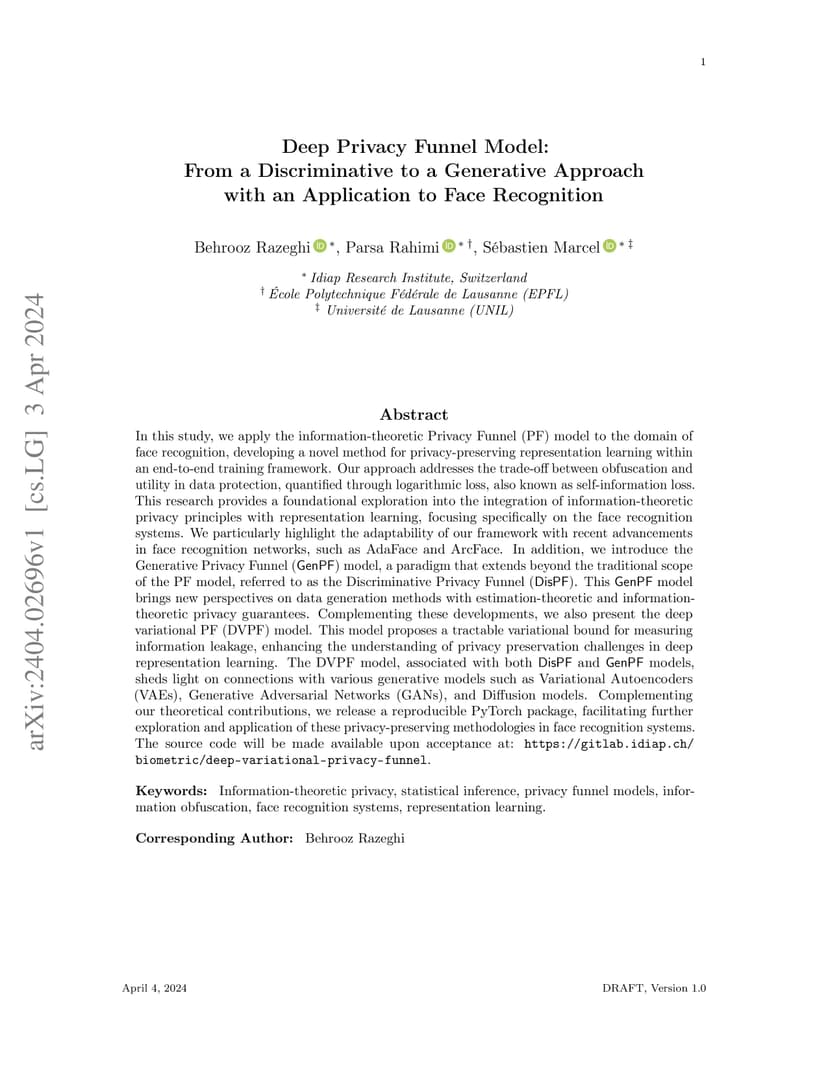 1

Deep Privacy Funnel Model: From a Discriminative to a Generative Approach with an Application to Face Recognition

Behrooz Razeghi $^{*}$, Parsa Rahimi $^{*\dagger}$, Sébastien Marcel $^{*\ddagger}$

$^{*}$ Idiap Research Institute, Switzerland
$^{\dagger}$ École Polytechnique Fédérale de Lausanne (EPFL)
$^{\ddagger}$ Université de Lausanne (UNIL)

arXiv:2404.02696v1 [cs.LG] 3 Apr 2024

Abstract

In this study, we apply the information-theoretic Privacy Funnel (PF) model to the domain of face recognition, developing a novel method for privacy-preserving representation learning within an end-to-end training framework. Our approach addresses the trade-off between obfuscation and utility in data protection, quantified through logarithmic loss, also known as self-information loss. This research provides a foundational exploration into the integration of information-theoretic privacy principles with representation learning, focusing specifically on the face recognition systems. We particularly highlight the adaptability of our framework with recent advancements in face recognition networks, such as AdaFace and ArcFace. In addition, we introduce the Generative Privacy Funnel (GenPF) model, a paradigm that extends beyond the traditional scope of the PF model, referred to as the Discriminative Privacy Funnel (DisPF). This GenPF model brings new perspectives on data generation methods with estimation-theoretic and information-theoretic privacy guarantees. Complementing these developments, we also present the deep variational PF (DVPF) model. This model proposes a tractable variational bound for measuring information leakage, enhancing the understanding of privacy preservation challenges in deep representation learning. The DVPF model, associated with both DisPF and GenPF models, sheds light on connections with various generative models such as Variational Autoencoders (VAEs), Generative Adversarial Networks (GANs), and Diffusion models. Complementing our theoretical contributions, we release a reproducible PyTorch package, facilitating further exploration and application of these privacy-preserving methodologies in face recognition systems. The source code will be made available upon acceptance at: https://gitlab.idiap.ch/biometric/deep-variational-privacy-funnel.

Keywords: Information-theoretic privacy, statistical inference, privacy funnel models, information obfuscation, face recognition systems, representation learning.

Corresponding Author: Behrooz Razeghi

April 4, 2024 DRAFT, Version 1.0